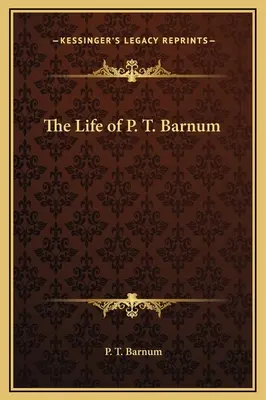 —KESSINGER'S LEGACY REPRINTS—

The Life of P. T. Barnum

P. T. Barnum